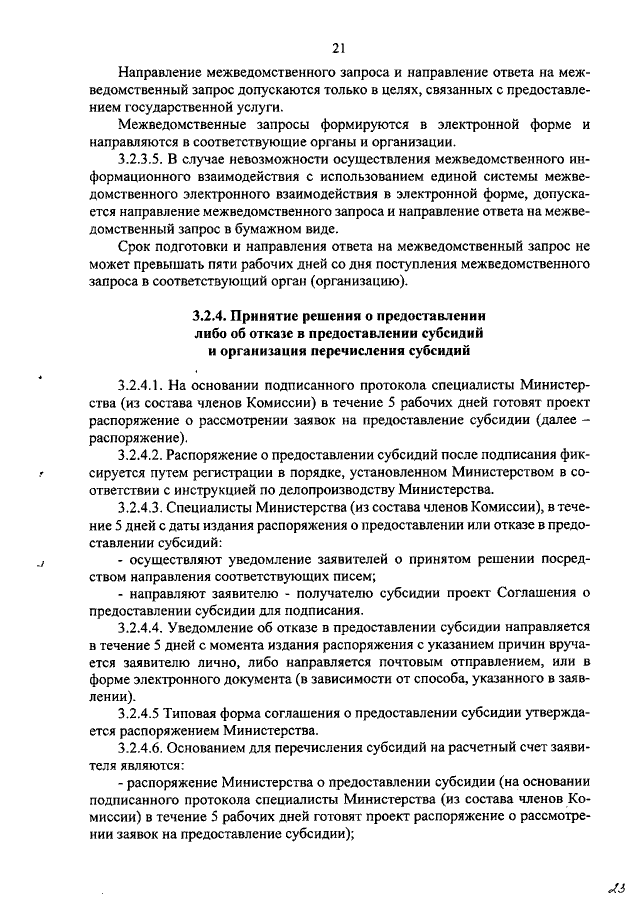 21

Направление межведомственного запроса и направление ответа на межведомственный запрос допускаются только в целях, связанных с предоставлением государственной услуги.

Межведомственные запросы формируются в электронной форме и направляются в соответствующие органы и организации.

3.2.3.5. В случае невозможности осуществления межведомственного информационного взаимодействия с использованием единой системы межведомственного электронного взаимодействия в электронной форме, допускается направление межведомственного запроса и направление ответа на межведомственный запрос в бумажном виде.

Срок подготовки и направления ответа на межведомственный запрос не может превышать пяти рабочих дней со дня поступления межведомственного запроса в соответствующий орган (организацию).

3.2.4. Принятие решения о предоставлении либо об отказе в предоставлении субсидий и организация перечисления субсидий

3.2.4.1. На основании подписанного протокола специалисты Министерства (из состава членов Комиссии) в течение 5 рабочих дней готовят проект распоряжение о рассмотрении заявок на предоставление субсидии (далее – распоряжение).

3.2.4.2. Распоряжение о предоставлении субсидий после подписания фиксируется путем регистрации в порядке, установленном Министерством в соответствии с инструкцией по делопроизводству Министерства.

3.2.4.3. Специалисты Министерства (из состава членов Комиссии), в течение 5 дней с даты издания распоряжения о предоставлении или отказе в предоставлении субсидий:

- осуществляют уведомление заявителей о принятом решении посредством направления соответствующих писем;

- направляют заявителю - получателю субсидии проект Соглашения о предоставлении субсидии для подписания.

3.2.4.4. Уведомление об отказе в предоставлении субсидии направляется в течение 5 дней с момента издания распоряжения с указанием причин вручается заявителю лично, либо направляется почтовым отправлением, или в форме электронного документа (в зависимости от способа, указанного в заявлении).

3.2.4.5 Типовая форма соглашения о предоставлении субсидии утверждается распоряжением Министерства.

3.2.4.6. Основанием для перечисления субсидий на расчетный счет заявителя являются:

- распоряжение Министерства о предоставлении субсидии (на основании подписанного протокола специалисты Министерства (из состава членов Комиссии) в течение 5 рабочих дней готовят проект распоряжение о рассмотрении заявок на предоставление субсидии);

23